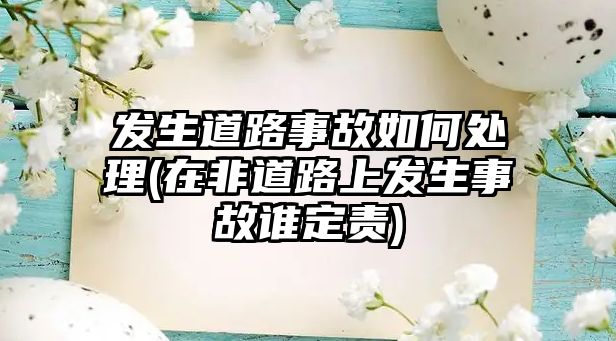 发生道路事故如何处理(在非道路上发生事故谁定责)